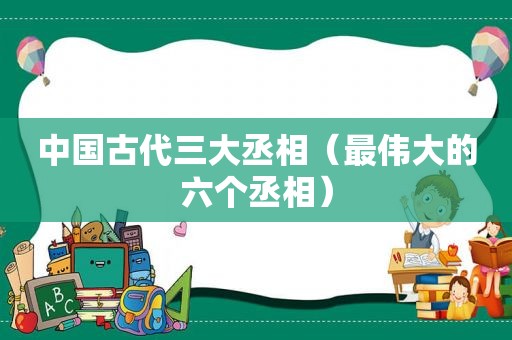 中国古代三大丞相（最伟大的六个丞相）

ABC